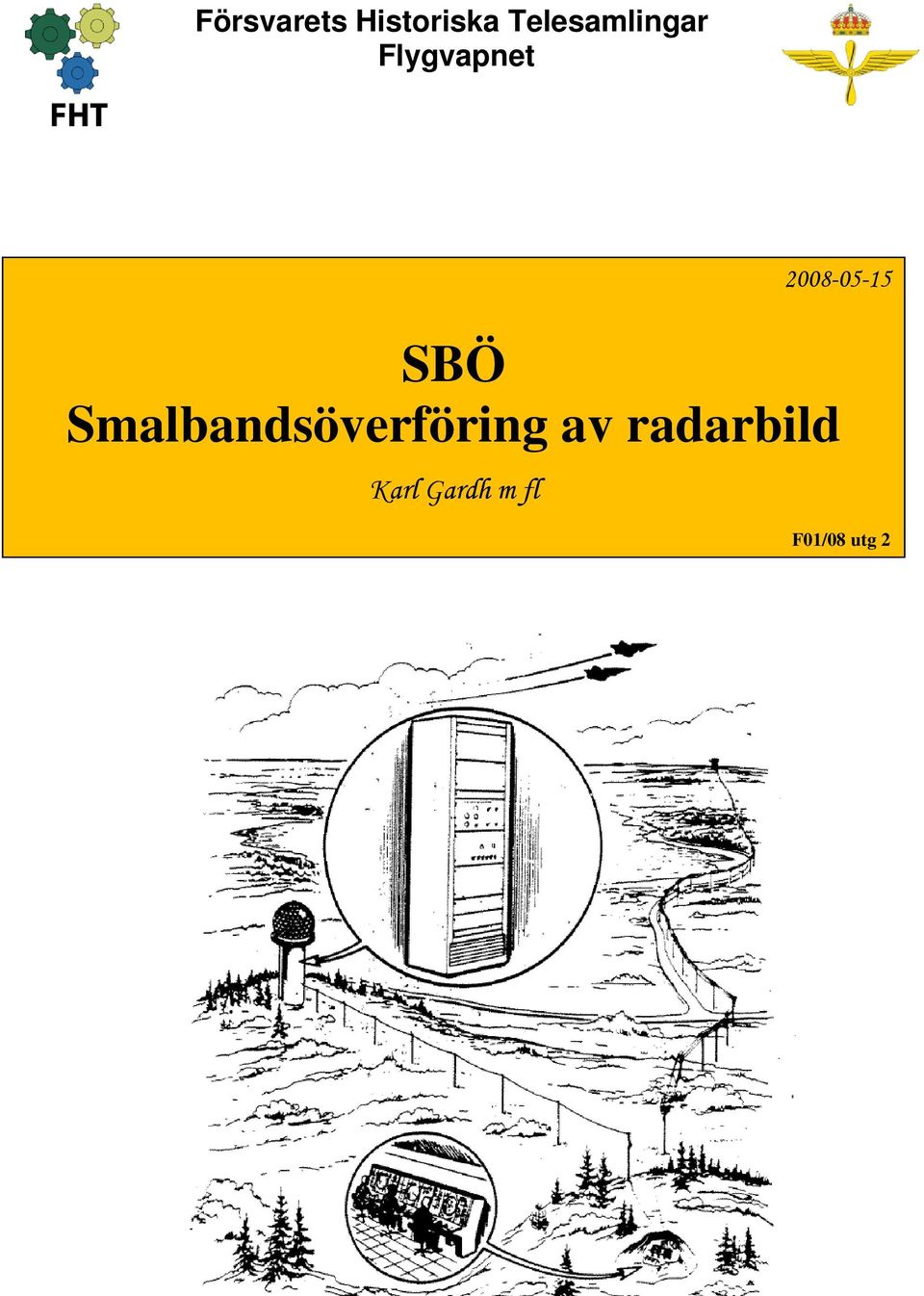 FHT

Försvarets Historiska Telesamlingar
Flygvapnet

2008-05-15

SBÖ
Smalbandsöverföring av radarbild

Karl Gardh m fl

F01/08 utg 2